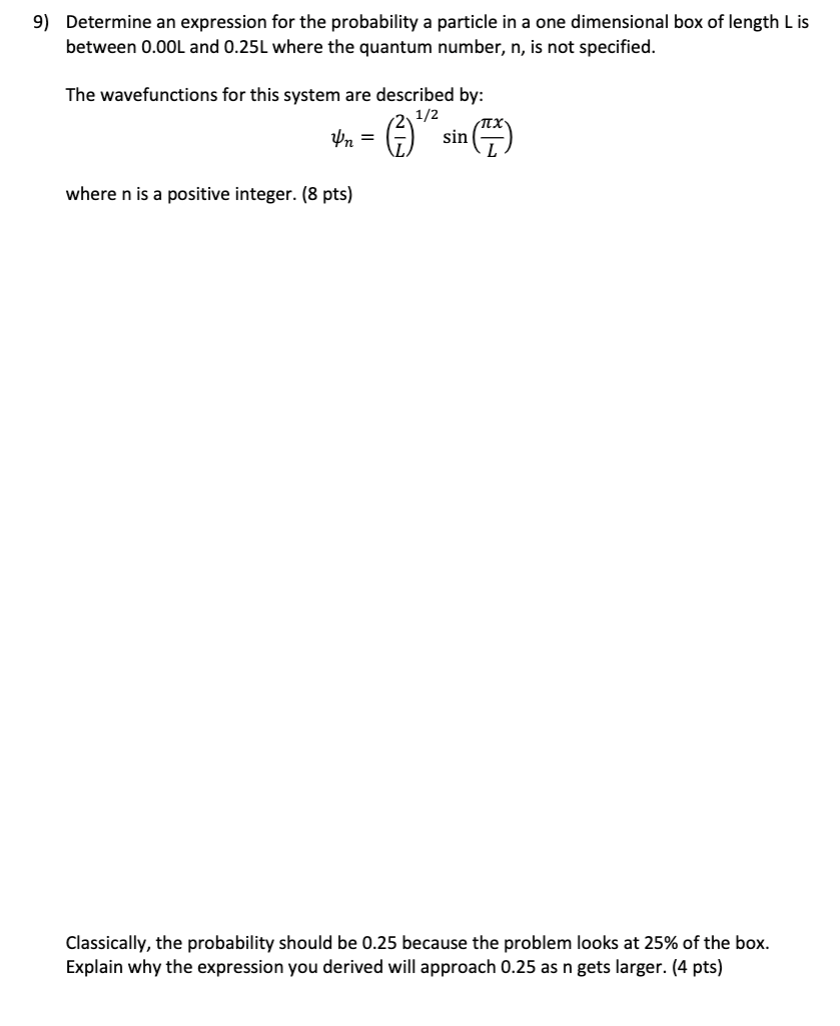 9) Determine an expression for the probability a particle in a one dimensional box of length L is between 0.00L and 0.25L where the quantum number, n, is not specified.

The wavefunctions for this system are described by:

$\psi_n = \left(\frac{2}{L}\right)^{1/2} \sin\left(\frac{\pi x}{L}\right)$

where n is a positive integer. (8 pts)

Classically, the probability should be 0.25 because the problem looks at 25% of the box. Explain why the expression you derived will approach 0.25 as n gets larger. (4 pts)